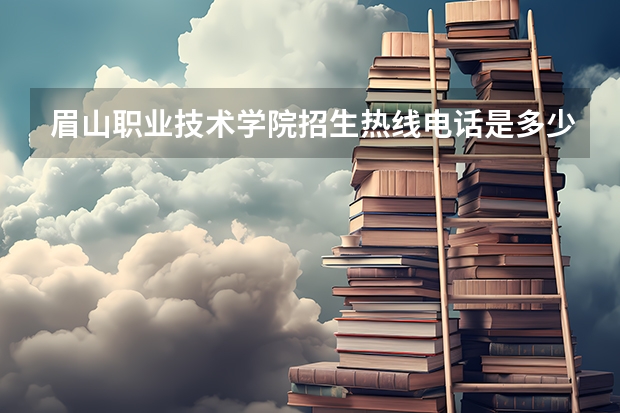 眉山职业技术学院招生热线电话是多少